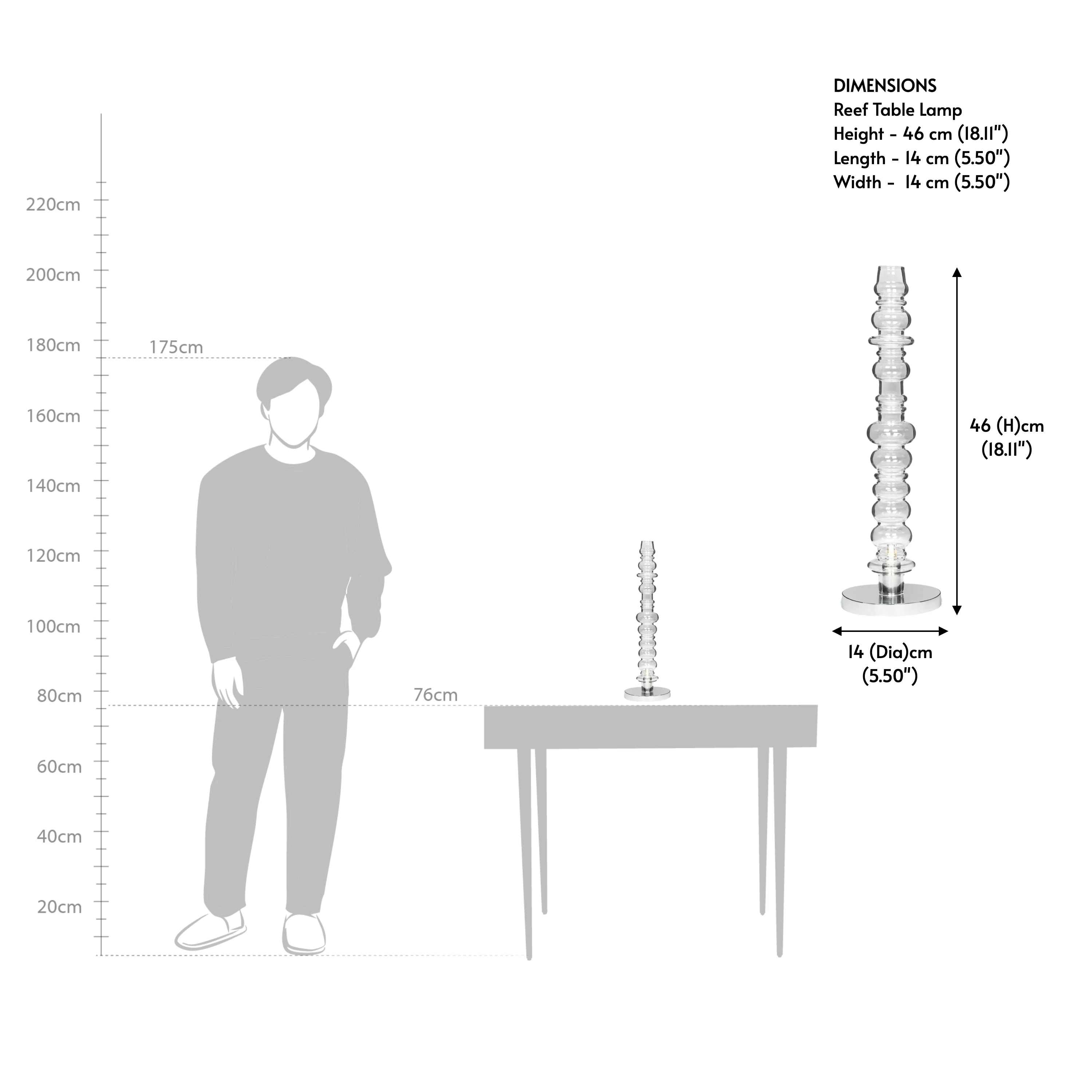 DIMENSIONS
Reef Table Lamp
Height - 46 cm (18.11")
Length - 14 cm (5.50")
Width - 14 cm (5.50")

220cm
200cm
180cm
175cm
160cm
140cm
120cm
100cm
80cm
76cm
60cm
40cm
20cm

46 (H)cm
(18.11")

14 (Dia)cm
(5.50")